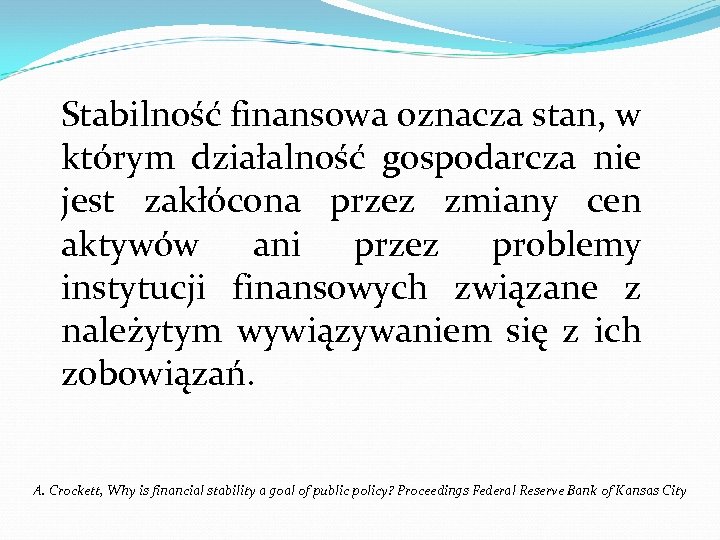 Stabilność finansowa oznacza stan, w którym działalność gospodarcza nie jest zakłócona przez zmiany cen aktywów ani przez problemy instytucji finansowych związane z należytym wywiązywaniem się z ich zobowiązań.

A. Crockett, Why is financial stability a goal of public policy? Proceedings Federal Reserve Bank of Kansas City